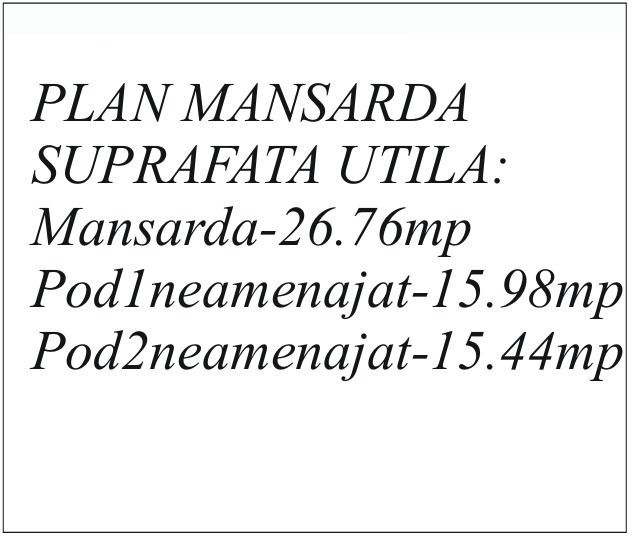 PLAN MANSARDA
SUPRAFATA UTILA:
Mansarda-26.76mp
Pod1neamenajat-15.98mp
Pod2neamenajat-15.44mp